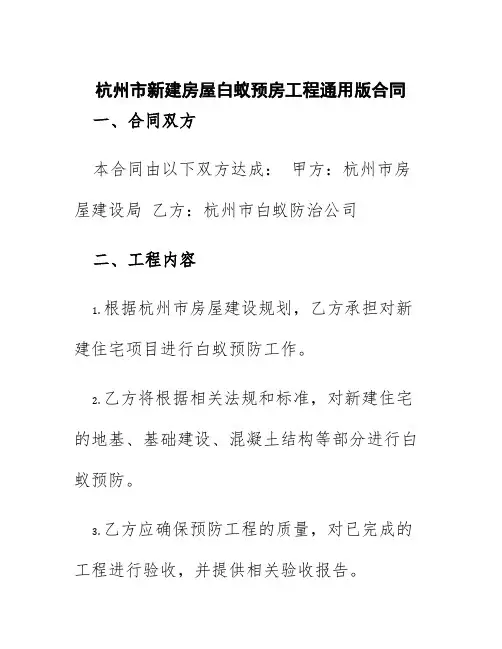 杭州市新建房屋白蚁预房工程通用版合同

一、合同双方

本合同由以下双方达成： 甲方：杭州市房屋建设局 乙方：杭州市白蚁防治公司

二、工程内容

1.根据杭州市房屋建设规划，乙方承担对新建住宅项目进行白蚁预防工作。

2.乙方将根据相关法规和标准，对新建住宅的地基、基础建设、混凝土结构等部分进行白蚁预防。

3.乙方应确保预防工程的质量，对已完成的工程进行验收，并提供相关验收报告。